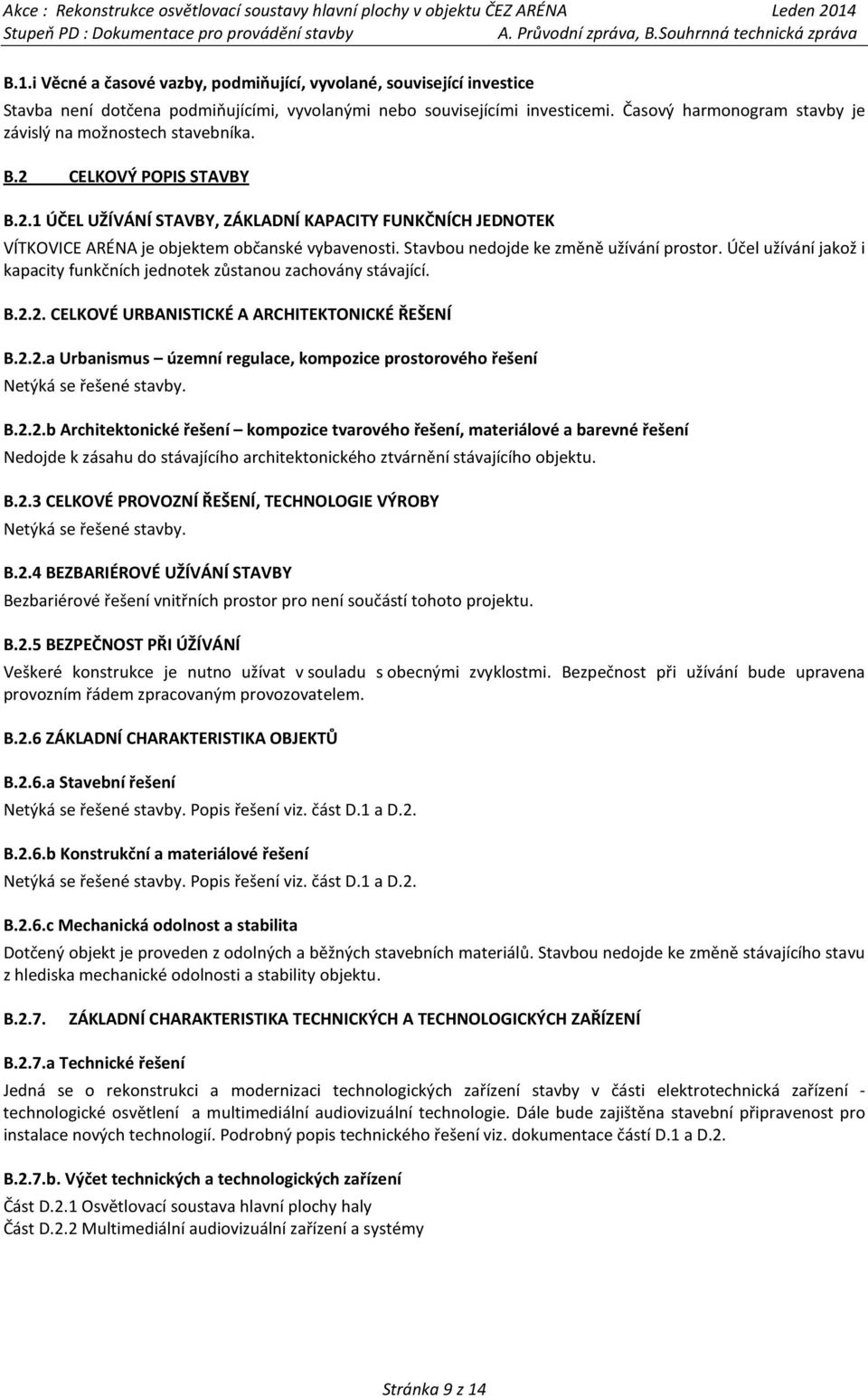 Akce : Rekonstrukce osvětlovací soustavy hlavní plochy v objektu ČEZ ARÉNA Leden 2014
Stupeň PD : Dokumentace pro provádění stavby A. Průvodní zpráva, B.Souhrnná technická zpráva

B.1.i Věcné a časové vazby, podmiňující, vyvolané, související investice

Stavba není dotčena podmiňujícími, vyvolanými nebo souvisejícími investicemi. Časový harmonogram stavby je závislý na možnostech stavebníka.

B.2 CELKOVÝ POPIS STAVBY

B.2.1 ÚČEL UŽÍVÁNÍ STAVBY, ZÁKLADNÍ KAPACITY FUNKČNÍCH JEDNOTEK

VÍTKOVICE ARÉNA je objektem občanské vybavenosti. Stavbou nedojde ke změně užívání prostor. Účel užívání jakož i kapacity funkčních jednotek zůstanou zachovány stávající.

B.2.2. CELKOVÉ URBANISTICKÉ A ARCHITEKTONICKÉ ŘEŠENÍ

B.2.2.a Urbanismus – územní regulace, kompozice prostorového řešení

Netýká se řešené stavby.

B.2.2.b Architektonické řešení – kompozice tvarového řešení, materiálové a barevné řešení

Nedojde k zásahu do stávajícího architektonického ztvárnění stávajícího objektu.

B.2.3 CELKOVÉ PROVOZNÍ ŘEŠENÍ, TECHNOLOGIE VÝROBY

Netýká se řešené stavby.

B.2.4 BEZBARIÉROVÉ UŽÍVÁNÍ STAVBY

Bezbariérové řešení vnitřních prostor pro není součástí tohoto projektu.

B.2.5 BEZPEČNOST PŘI ÚŽÍVÁNÍ

Veškeré konstrukce je nutno užívat v souladu s obecnými zvyklostmi. Bezpečnost při užívání bude upravena provozním řádem zpracovaným provozovatelem.

B.2.6 ZÁKLADNÍ CHARAKTERISTIKA OBJEKTŮ

B.2.6.a Stavební řešení

Netýká se řešené stavby. Popis řešení viz. část D.1 a D.2.

B.2.6.b Konstrukční a materiálové řešení

Netýká se řešené stavby. Popis řešení viz. část D.1 a D.2.

B.2.6.c Mechanická odolnost a stabilita

Dotčený objekt je proveden z odolných a běžných stavebních materiálů. Stavbou nedojde ke změně stávajícího stavu z hlediska mechanické odolnosti a stability objektu.

B.2.7. ZÁKLADNÍ CHARAKTERISTIKA TECHNICKÝCH A TECHNOLOGICKÝCH ZAŘÍZENÍ

B.2.7.a Technické řešení

Jedná se o rekonstrukci a modernizaci technologických zařízení stavby v části elektrotechnická zařízení - technologické osvětlení a multimediální audiovizuální technologie. Dále bude zajištěna stavební připravenost pro instalace nových technologií. Podrobný popis technického řešení viz. dokumentace částí D.1 a D.2.

B.2.7.b. Výčet technických a technologických zařízení

Část D.2.1 Osvětlovací soustava hlavní plochy haly
Část D.2.2 Multimediální audiovizuální zařízení a systémy

Stránka 9 z 14